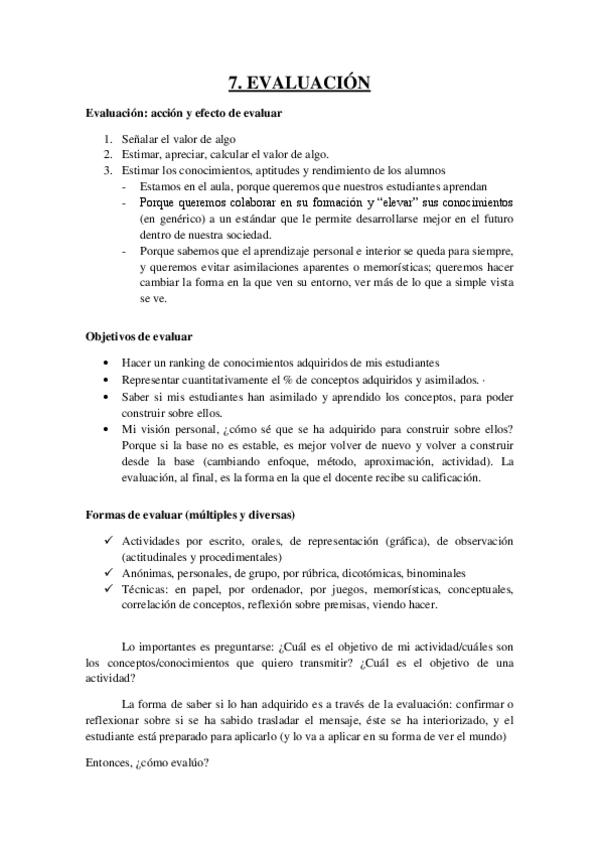 7. EVALUACIÓN

Evaluación: acción y efecto de evaluar

1. Señalar el valor de algo
2. Estimar, apreciar, calcular el valor de algo.
3. Estimar los conocimientos, aptitudes y rendimiento de los alumnos
 - Estamos en el aula, porque queremos que nuestros estudiantes aprendan
 - Porque queremos colaborar en su formación y "elevar" sus conocimientos (en genérico) a un estándar que le permite desarrollarse mejor en el futuro dentro de nuestra sociedad.
 - Porque sabemos que el aprendizaje personal e interior se queda para siempre, y queremos evitar asimilaciones aparentes o memorísticas; queremos hacer cambiar la forma en la que ven su entorno, ver más de lo que a simple vista se ve.

Objetivos de evaluar

• Hacer un ranking de conocimientos adquiridos de mis estudiantes
• Representar cuantitativamente el % de conceptos adquiridos y asimilados. ·
• Saber si mis estudiantes han asimilado y aprendido los conceptos, para poder construir sobre ellos.
• Mi visión personal, ¿cómo sé que se ha adquirido para construir sobre ellos? Porque si la base no es estable, es mejor volver de nuevo y volver a construir desde la base (cambiando enfoque, método, aproximación, actividad). La evaluación, al final, es la forma en la que el docente recibe su calificación.

Formas de evaluar (múltiples y diversas)

✓ Actividades por escrito, orales, de representación (gráfica), de observación (actitudinales y procedimentales)
✓ Anónimas, personales, de grupo, por rúbrica, dicotómicas, binominales
✓ Técnicas: en papel, por ordenador, por juegos, memorísticas, conceptuales, correlación de conceptos, reflexión sobre premisas, viendo hacer.

Lo importantes es preguntarse: ¿Cuál es el objetivo de mi actividad/cuáles son los conceptos/conocimientos que quiero transmitir? ¿Cuál es el objetivo de una actividad?

La forma de saber si lo han adquirido es a través de la evaluación: confirmar o reflexionar sobre si se ha sabido trasladar el mensaje, éste se ha interiorizado, y el estudiante está preparado para aplicarlo (y lo va a aplicar en su forma de ver el mundo)

Entonces, ¿cómo evalúo?